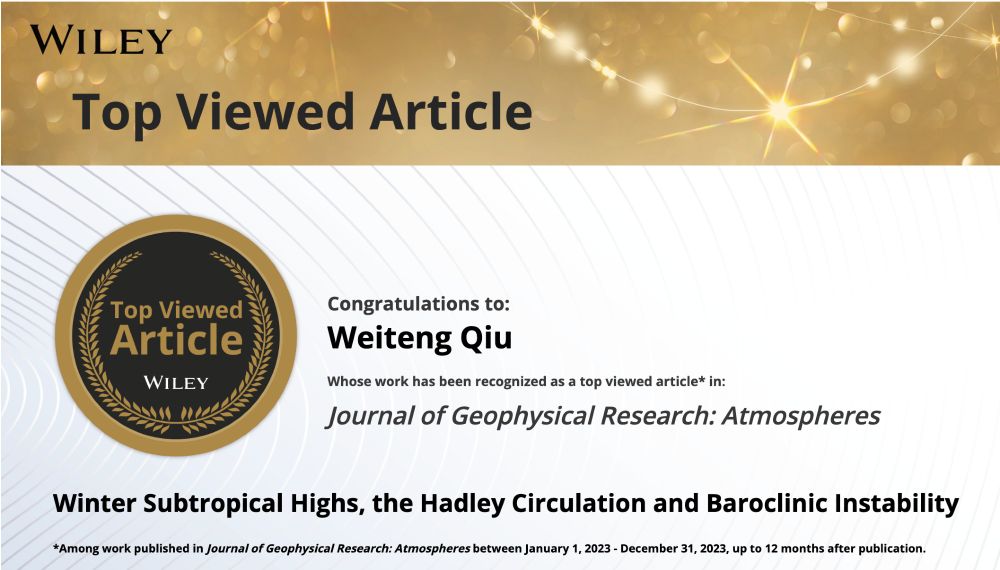 WILEY

Top Viewed Article

Top Viewed Article
WILEY

Congratulations to:

Weiteng Qiu

Whose work has been recognized as a top viewed article* in:

Journal of Geophysical Research: Atmospheres

Winter Subtropical Highs, the Hadley Circulation and Baroclinic Instability

*Among work published in Journal of Geophysical Research: Atmospheres between January 1, 2023 - December 31, 2023, up to 12 months after publication.